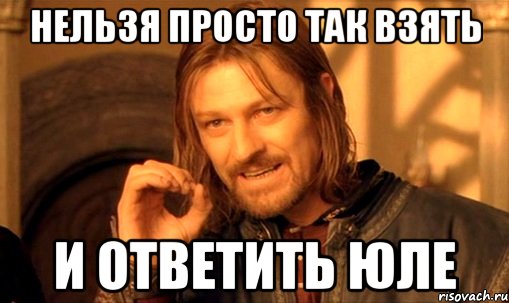 НЕЛЬЗЯ ПРОСТО ТАК ВЗЯТЬ

И ОТВЕТИТЬ ЮЛЕ

risovach.ru